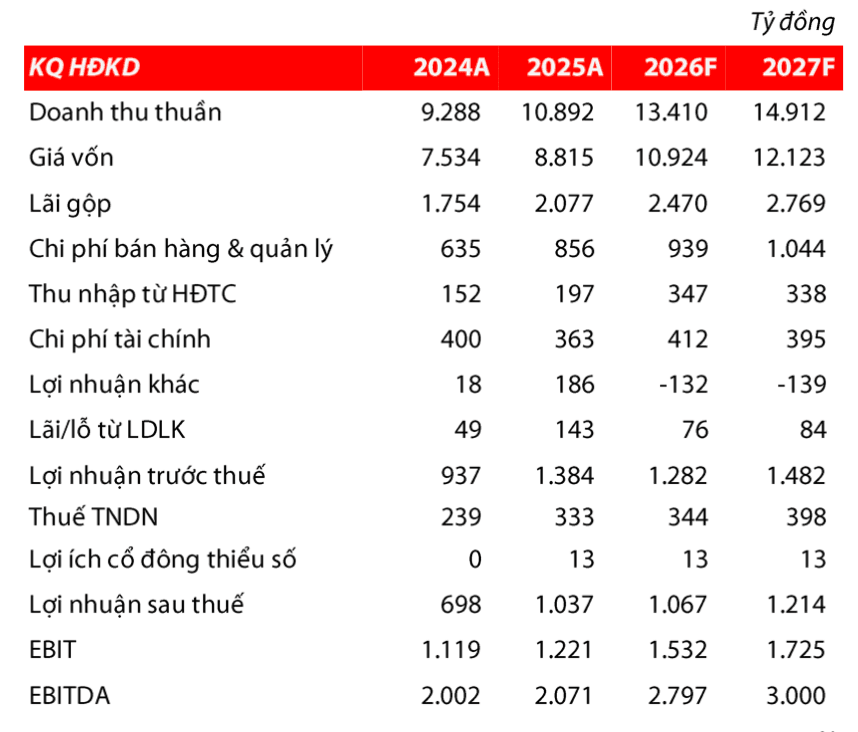 Tỷ đồng

| KQ HĐKD | 2024A | 2025A | 2026F | 2027F |
|---|---|---|---|---|
| Doanh thu thuần | 9.288 | 10.892 | 13.410 | 14.912 |
| Giá vốn | 7.534 | 8.815 | 10.924 | 12.123 |
| Lãi gộp | 1.754 | 2.077 | 2.470 | 2.769 |
| Chi phí bán hàng & quản lý | 635 | 856 | 939 | 1.044 |
| Thu nhập từ HĐTC | 152 | 197 | 347 | 338 |
| Chi phí tài chính | 400 | 363 | 412 | 395 |
| Lợi nhuận khác | 18 | 186 | -132 | -139 |
| Lãi/lỗ từ LDLK | 49 | 143 | 76 | 84 |
| Lợi nhuận trước thuế | 937 | 1.384 | 1.282 | 1.482 |
| Thuế TNDN | 239 | 333 | 344 | 398 |
| Lợi ích cổ đông thiểu số | 0 | 13 | 13 | 13 |
| Lợi nhuận sau thuế | 698 | 1.037 | 1.067 | 1.214 |
| EBIT | 1.119 | 1.221 | 1.532 | 1.725 |
| EBITDA | 2.002 | 2.071 | 2.797 | 3.000 |